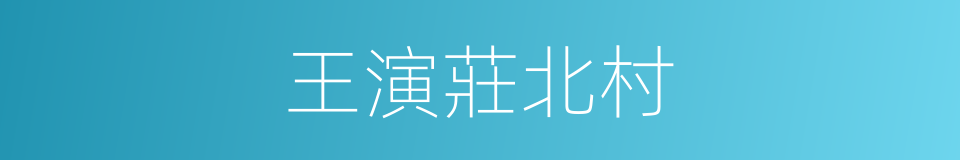 王演莊北村